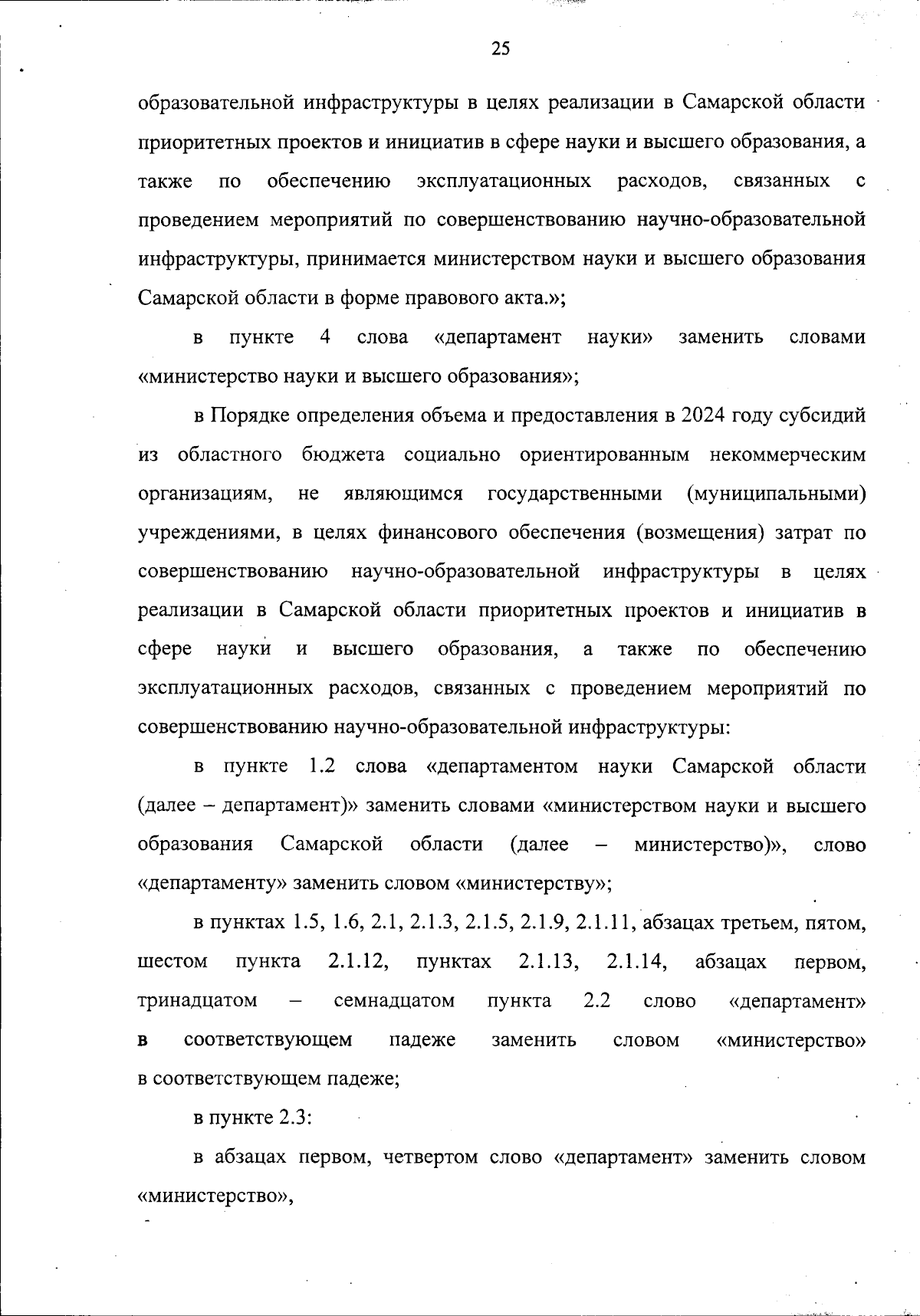 25

образовательной инфраструктуры в целях реализации в Самарской области приоритетных проектов и инициатив в сфере науки и высшего образования, а также по обеспечению эксплуатационных расходов, связанных с проведением мероприятий по совершенствованию научно-образовательной инфраструктуры, принимается министерством науки и высшего образования Самарской области в форме правового акта.»;

в пункте 4 слова «департамент науки» заменить словами «министерство науки и высшего образования»;

в Порядке определения объема и предоставления в 2024 году субсидий из областного бюджета социально ориентированным некоммерческим организациям, не являющимся государственными (муниципальными) учреждениями, в целях финансового обеспечения (возмещения) затрат по совершенствованию научно-образовательной инфраструктуры в целях реализации в Самарской области приоритетных проектов и инициатив в сфере науки и высшего образования, а также по обеспечению эксплуатационных расходов, связанных с проведением мероприятий по совершенствованию научно-образовательной инфраструктуры:

в пункте 1.2 слова «департаментом науки Самарской области (далее – департамент)» заменить словами «министерством науки и высшего образования Самарской области (далее – министерство)», слово «департаменту» заменить словом «министерству»;

в пунктах 1.5, 1.6, 2.1, 2.1.3, 2.1.5, 2.1.9, 2.1.11, абзацах третьем, пятом, шестом пункта 2.1.12, пунктах 2.1.13, 2.1.14, абзацах первом, тринадцатом – семнадцатом пункта 2.2 слово «департамент» в соответствующем падеже заменить словом «министерство» в соответствующем падеже;

в пункте 2.3:

в абзацах первом, четвертом слово «департамент» заменить словом «министерство»,